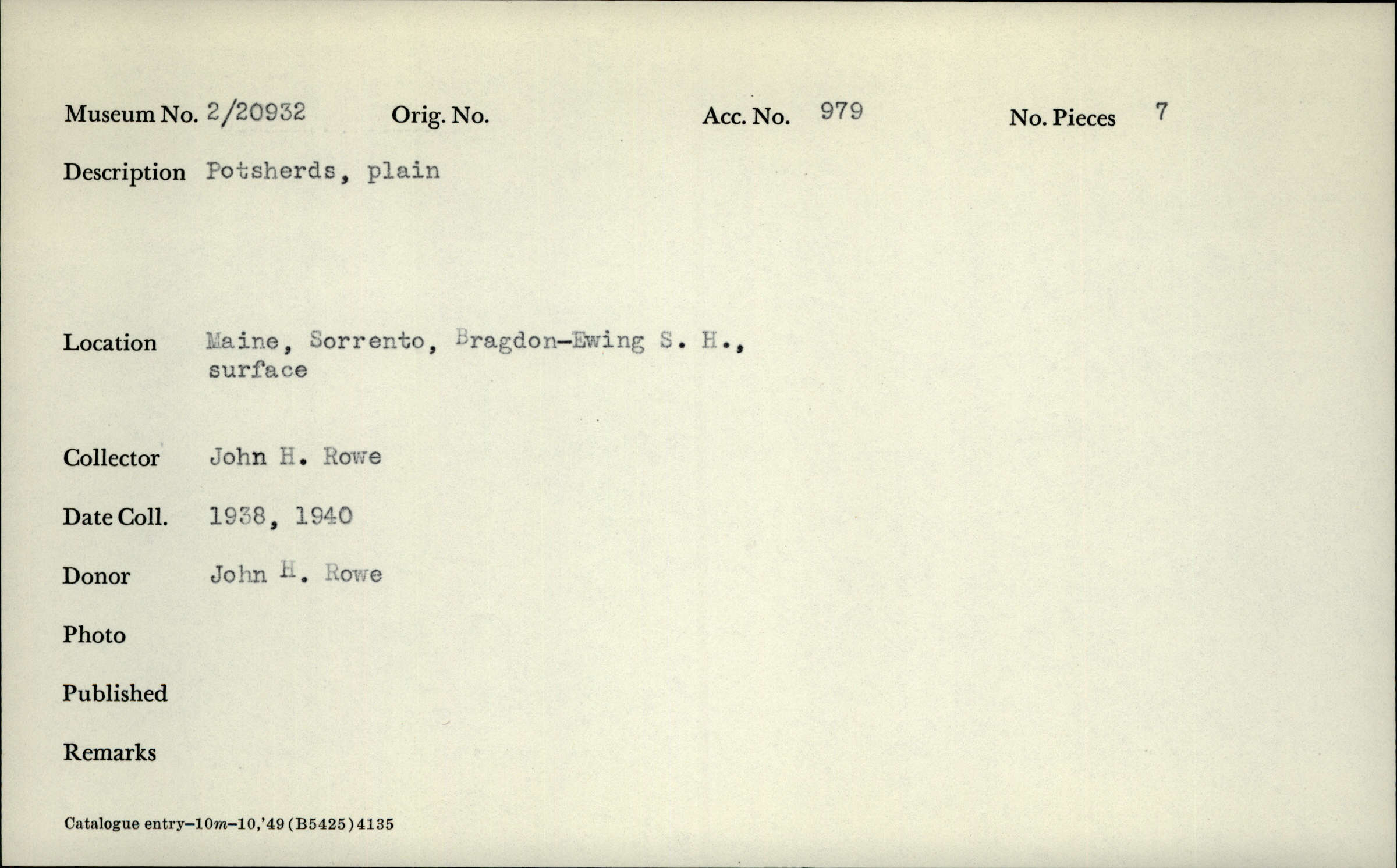 Museum No. 2/20932 Orig. No. Acc. No. 979 No. Pieces 7

Description Potsherds, plain

Location Maine, Sorrento, Bragdon-Ewing S. H., surface

Collector John H. Rowe

Date Coll. 1938, 1940

Donor John H. Rowe

Photo

Published

Remarks

Catalogue entry–10m–10,'49 (B5425) 4135